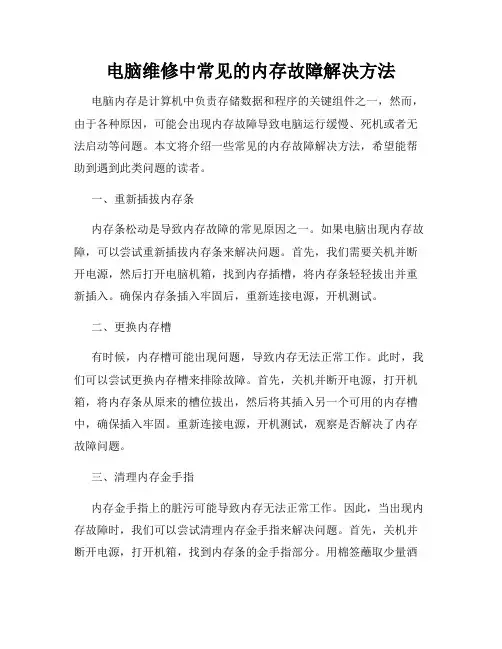 电脑维修中常见的内存故障解决方法

电脑内存是计算机中负责存储数据和程序的关键组件之一，然而，由于各种原因，可能会出现内存故障导致电脑运行缓慢、死机或者无法启动等问题。本文将介绍一些常见的内存故障解决方法，希望能帮助到遇到此类问题的读者。

一、重新插拔内存条

内存条松动是导致内存故障的常见原因之一。如果电脑出现内存故障，可以尝试重新插拔内存条来解决问题。首先，我们需要关机并断开电源，然后打开电脑机箱，找到内存插槽，将内存条轻轻拔出并重新插入。确保内存条插入牢固后，重新连接电源，开机测试。

二、更换内存槽

有时候，内存槽可能出现问题，导致内存无法正常工作。此时，我们可以尝试更换内存槽来排除故障。首先，关机并断开电源，打开机箱，将内存条从原来的槽位拔出，然后将其插入另一个可用的内存槽中，确保插入牢固。重新连接电源，开机测试，观察是否解决了内存故障问题。

三、清理内存金手指

内存金手指上的脏污可能导致内存无法正常工作。因此，当出现内存故障时，我们可以尝试清理内存金手指来解决问题。首先，关机并断开电源，打开机箱，找到内存条的金手指部分。用棉签蘸取少量酒